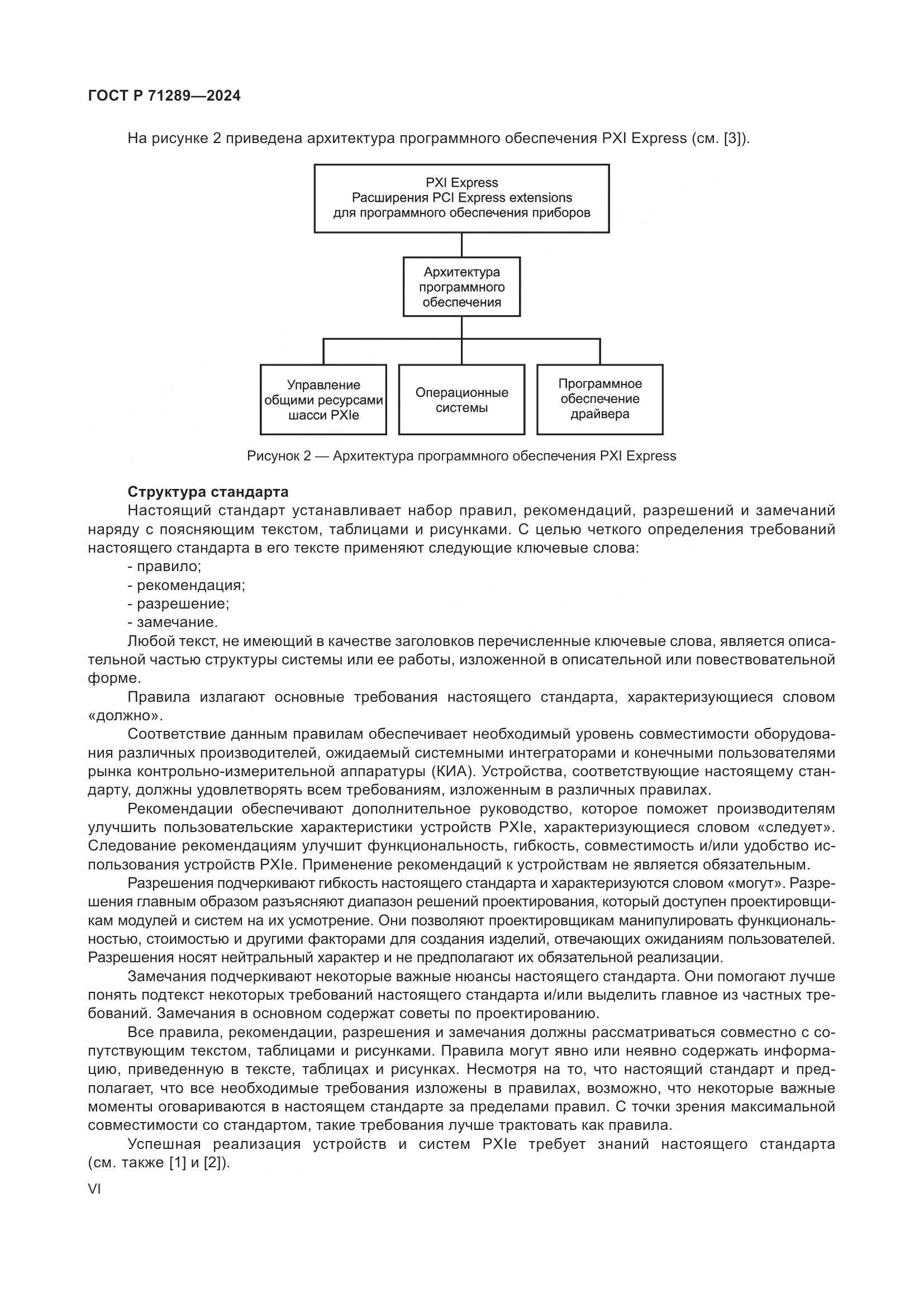 ГОСТ Р 71289—2024

На рисунке 2 приведена архитектура программного обеспечения PXI Express (см. [3]).

PXI Express
Расширения PCI Express extensions
для программного обеспечения приборов

Архитектура программного обеспечения

Управление общими ресурсами шасси PXIe

Операционные системы

Программное обеспечение драйвера

Рисунок 2 — Архитектура программного обеспечения PXI Express

Структура стандарта

Настоящий стандарт устанавливает набор правил, рекомендаций, разрешений и замечаний наряду с поясняющим текстом, таблицами и рисунками. С целью четкого определения требований настоящего стандарта в его тексте применяют следующие ключевые слова:

- правило;
- рекомендация;
- разрешение;
- замечание.

Любой текст, не имеющий в качестве заголовков перечисленные ключевые слова, является описательной частью структуры системы или ее работы, изложенной в описательной или повествовательной форме.

Правила излагают основные требования настоящего стандарта, характеризующиеся словом «должно».

Соответствие данным правилам обеспечивает необходимый уровень совместимости оборудования различных производителей, ожидаемый системными интеграторами и конечными пользователями рынка контрольно-измерительной аппаратуры (КИА). Устройства, соответствующие настоящему стандарту, должны удовлетворять всем требованиям, изложенным в различных правилах.

Рекомендации обеспечивают дополнительное руководство, которое поможет производителям улучшить пользовательские характеристики устройств PXIe, характеризующиеся словом «следует». Следование рекомендациям улучшит функциональность, гибкость, совместимость и/или удобство использования устройств PXIe. Применение рекомендаций к устройствам не является обязательным.

Разрешения подчеркивают гибкость настоящего стандарта и характеризуются словом «могут». Разрешения главным образом разъясняют диапазон решений проектирования, который доступен проектировщикам модулей и систем на их усмотрение. Они позволяют проектировщикам манипулировать функциональностью, стоимостью и другими факторами для создания изделий, отвечающих ожиданиям пользователей. Разрешения носят нейтральный характер и не предполагают их обязательной реализации.

Замечания подчеркивают некоторые важные нюансы настоящего стандарта. Они помогают лучше понять подтекст некоторых требований настоящего стандарта и/или выделить главное из частных требований. Замечания в основном содержат советы по проектированию.

Все правила, рекомендации, разрешения и замечания должны рассматриваться совместно с сопутствующим текстом, таблицами и рисунками. Правила могут явно или неявно содержать информацию, приведенную в тексте, таблицах и рисунках. Несмотря на то, что настоящий стандарт и предполагает, что все необходимые требования изложены в правилах, возможно, что некоторые важные моменты оговариваются в настоящем стандарте за пределами правил. С точки зрения максимальной совместимости со стандартом, такие требования лучше трактовать как правила.

Успешная реализация устройств и систем PXIe требует знаний настоящего стандарта (см. также [1] и [2]).

VI